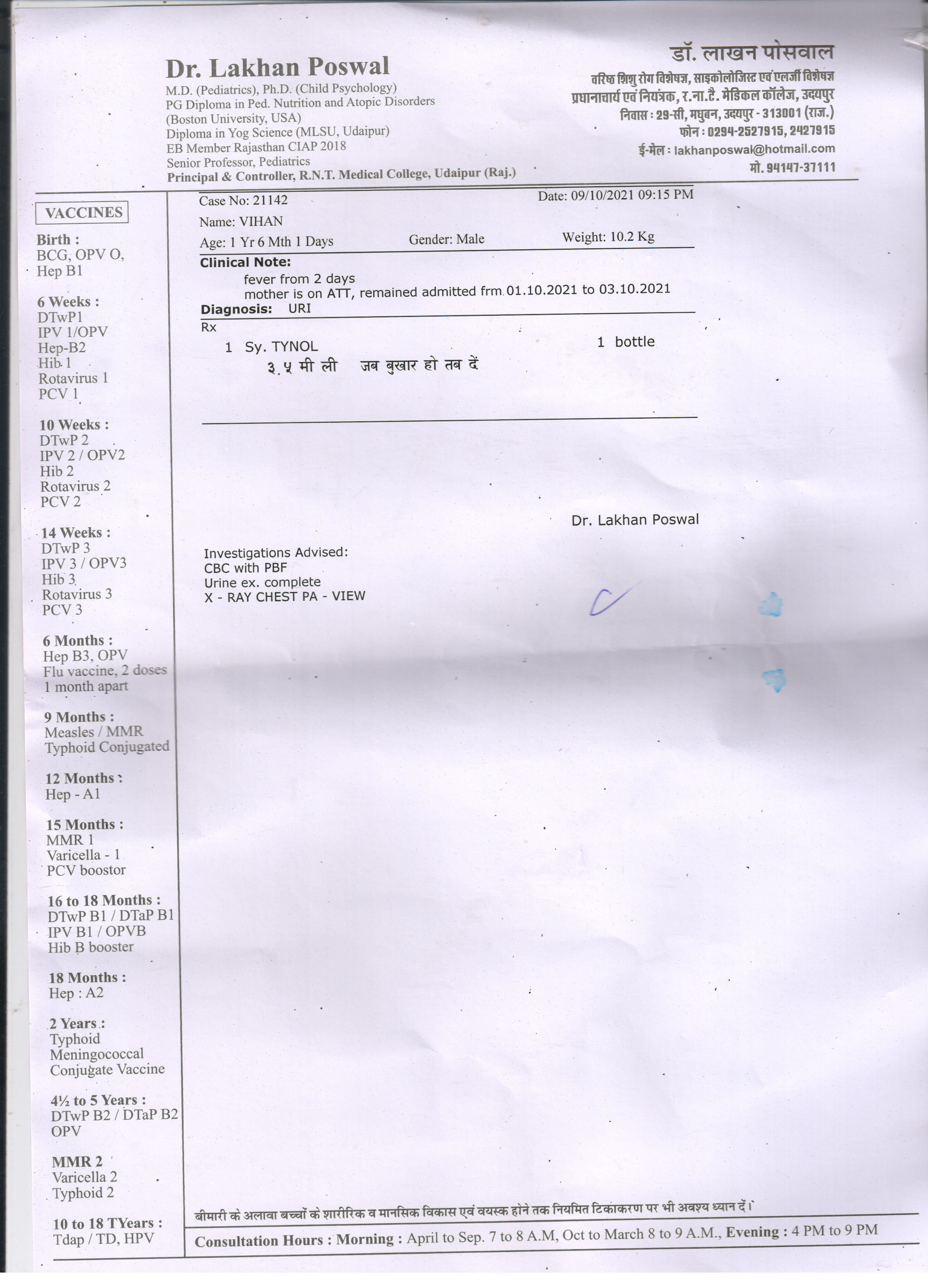 Dr. Lakhan Poswal
M.D. (Pediatrics), Ph.D. (Child Psychology)
PG Diploma in Ped. Nutrition and Atopic Disorders
(Boston University, USA)
Diploma in Yog Science (MLSU, Udaipur)
EB Member Rajasthan CIAP 2018
Senior Professor, Pediatrics
Principal & Controller, R.N.T. Medical College, Udaipur (Raj.)

डॉ. लाखन पोसवाल
वरिष्ठ शिशु रोग विशेषज्ञ, साइकोलोजिस्ट एवं एलर्जी विशेषज्ञ
प्रधानाचार्य एवं नियंत्रक, र.ना.टै. मेडिकल कॉलेज, उदयपुर
निवास : 29-सी, मधुबन, उदयपुर - 313001 (राज.)
फोन : 0294-2527915, 2427915
ई-मेल : lakhanposwal@hotmail.com
मो. 94147-37111

VACCINES

Birth :
BCG, OPV O,
Hep B1

6 Weeks :
DTwP1
IPV 1/OPV
Hep-B2
Hib 1
Rotavirus 1
PCV 1

10 Weeks :
DTwP 2
IPV 2 / OPV2
Hib 2
Rotavirus 2
PCV 2

14 Weeks :
DTwP 3
IPV 3 / OPV3
Hib 3
Rotavirus 3
PCV 3

6 Months :
Hep B3, OPV
Flu vaccine, 2 doses
1 month apart

9 Months :
Measles / MMR
Typhoid Conjugated

12 Months :
Hep - A1

15 Months :
MMR 1
Varicella - 1
PCV boostor

16 to 18 Months :
DTwP B1 / DTaP B1
IPV B1 / OPVB
Hib B booster

18 Months :
Hep : A2

2 Years :
Typhoid
Meningococcal
Conjugate Vaccine

4½ to 5 Years :
DTwP B2 / DTaP B2
OPV

MMR 2
Varicella 2
Typhoid 2

10 to 18 TYears :
Tdap / TD, HPV

Case No: 21142
Date: 09/10/2021 09:15 PM
Name: VIHAN
Age: 1 Yr 6 Mth 1 Days
Gender: Male
Weight: 10.2 Kg

Clinical Note:
fever from 2 days
mother is on ATT, remained admitted frm 01.10.2021 to 03.10.2021
Diagnosis: URI
Rx
1 Sy. TYNOL 1 bottle
३.५ मी ली जब बुखार हो तब दें

Dr. Lakhan Poswal

Investigations Advised:
CBC with PBF
Urine ex. complete
X - RAY CHEST PA - VIEW

बीमारी के अलावा बच्चों के शारीरिक व मानसिक विकास एवं वयस्क होने तक नियमित टिकाकरण पर भी अवश्य ध्यान दें।

Consultation Hours : Morning : April to Sep. 7 to 8 A.M, Oct to March 8 to 9 A.M., Evening : 4 PM to 9 PM